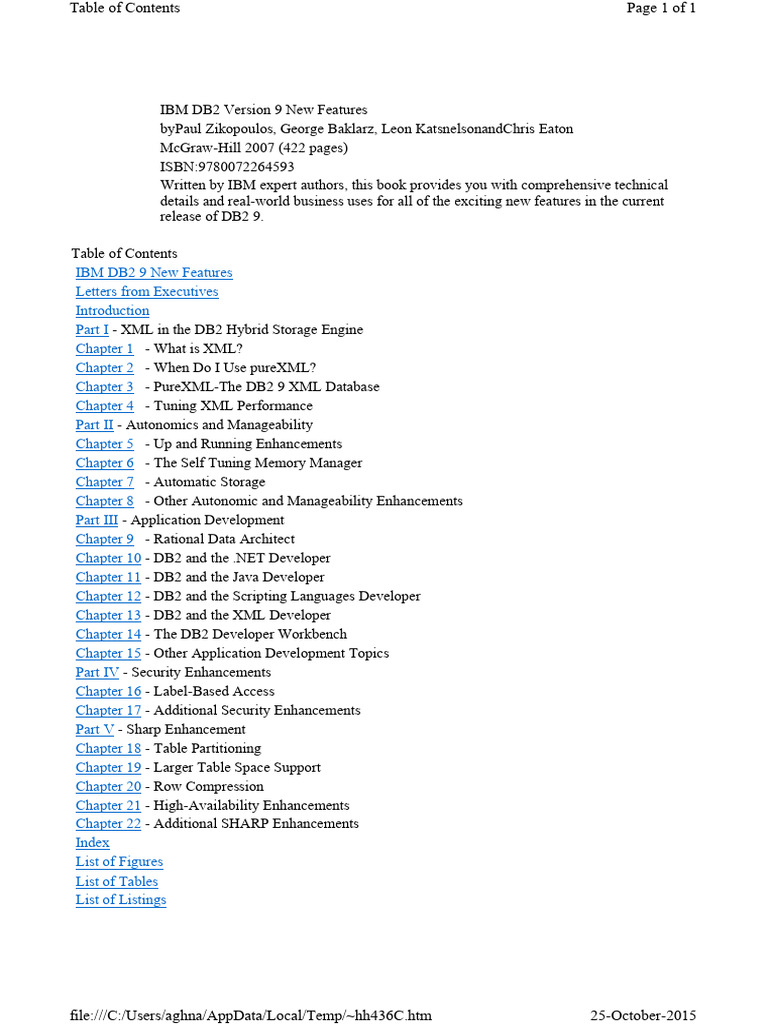 Table of Contents Page 1 of 1

IBM DB2 Version 9 New Features
byPaul Zikopoulos, George Baklarz, Leon KatsnelsonandChris Eaton
McGraw-Hill 2007 (422 pages)
ISBN:9780072264593
Written by IBM expert authors, this book provides you with comprehensive technical details and real-world business uses for all of the exciting new features in the current release of DB2 9.

Table of Contents
IBM DB2 9 New Features
Letters from Executives
Introduction
Part I - XML in the DB2 Hybrid Storage Engine
Chapter 1 - What is XML?
Chapter 2 - When Do I Use pureXML?
Chapter 3 - PureXML-The DB2 9 XML Database
Chapter 4 - Tuning XML Performance
Part II - Autonomics and Manageability
Chapter 5 - Up and Running Enhancements
Chapter 6 - The Self Tuning Memory Manager
Chapter 7 - Automatic Storage
Chapter 8 - Other Autonomic and Manageability Enhancements
Part III - Application Development
Chapter 9 - Rational Data Architect
Chapter 10 - DB2 and the .NET Developer
Chapter 11 - DB2 and the Java Developer
Chapter 12 - DB2 and the Scripting Languages Developer
Chapter 13 - DB2 and the XML Developer
Chapter 14 - The DB2 Developer Workbench
Chapter 15 - Other Application Development Topics
Part IV - Security Enhancements
Chapter 16 - Label-Based Access
Chapter 17 - Additional Security Enhancements
Part V - Sharp Enhancement
Chapter 18 - Table Partitioning
Chapter 19 - Larger Table Space Support
Chapter 20 - Row Compression
Chapter 21 - High-Availability Enhancements
Chapter 22 - Additional SHARP Enhancements
Index
List of Figures
List of Tables
List of Listings

file:///C:/Users/aghna/AppData/Local/Temp/~hh436C.htm 25-October-2015